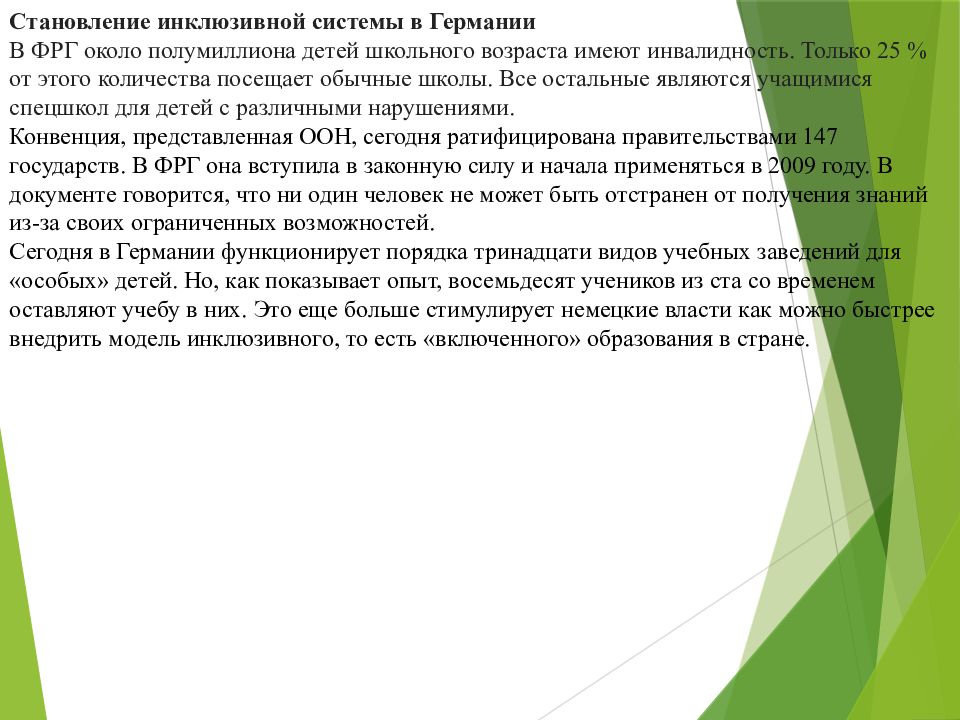 Становление инклюзивной системы в Германии
В ФРГ около полумиллиона детей школьного возраста имеют инвалидность. Только 25 % от этого количества посещает обычные школы. Все остальные являются учащимися спецшкол для детей с различными нарушениями.
Конвенция, представленная ООН, сегодня ратифицирована правительствами 147 государств. В ФРГ она вступила в законную силу и начала применяться в 2009 году. В документе говорится, что ни один человек не может быть отстранен от получения знаний из-за своих ограниченных возможностей.
Сегодня в Германии функционирует порядка тринадцати видов учебных заведений для «особых» детей. Но, как показывает опыт, восемьдесят учеников из ста со временем оставляют учебу в них. Это еще больше стимулирует немецкие власти как можно быстрее внедрить модель инклюзивного, то есть «включенного» образования в стране.